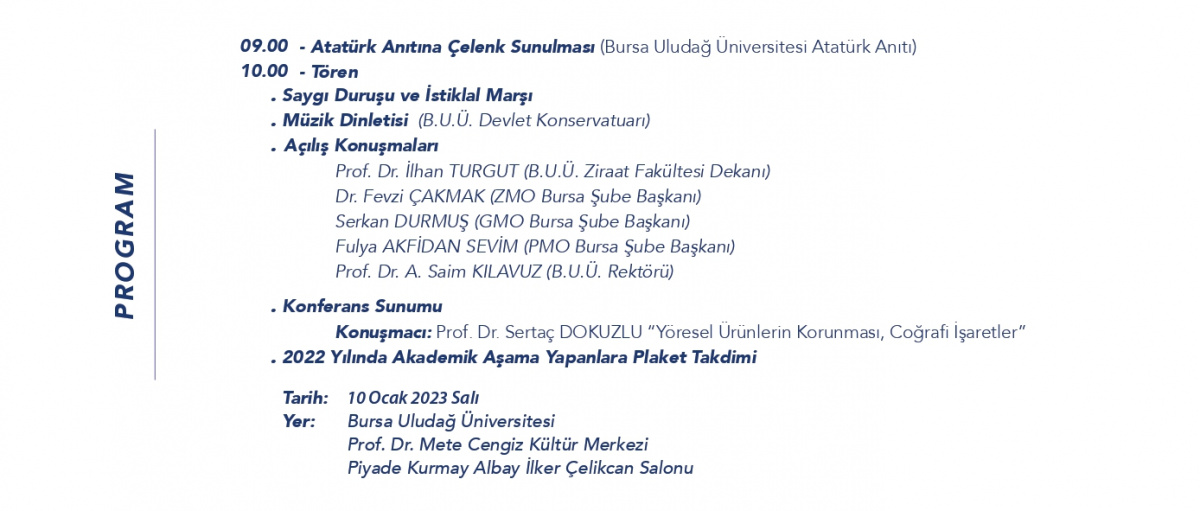 PROGRAM

09.00 - Atatürk Anıtına Çelenk Sunulması (Bursa Uludağ Üniversitesi Atatürk Anıtı)
10.00 - Tören
. Saygı Duruşu ve İstiklal Marşı
. Müzik Dinletisi (B.U.Ü. Devlet Konservatuarı)
. Açılış Konuşmaları
Prof. Dr. İlhan TURGUT (B.U.Ü. Ziraat Fakültesi Dekanı)
Dr. Fevzi ÇAKMAK (ZMO Bursa Şube Başkanı)
Serkan DURMUŞ (GMO Bursa Şube Başkanı)
Fulya AKFİDAN SEVİM (PMO Bursa Şube Başkanı)
Prof. Dr. A. Saim KILAVUZ (B.U.Ü. Rektörü)

. Konferans Sunumu
Konuşmacı: Prof. Dr. Sertaç DOKUZLU "Yöresel Ürünlerin Korunması, Coğrafi İşaretler"
. 2022 Yılında Akademik Aşama Yapanlara Plaket Takdimi

Tarih: 10 Ocak 2023 Salı
Yer: Bursa Uludağ Üniversitesi
Prof. Dr. Mete Cengiz Kültür Merkezi
Piyade Kurmay Albay İlker Çelikcan Salonu